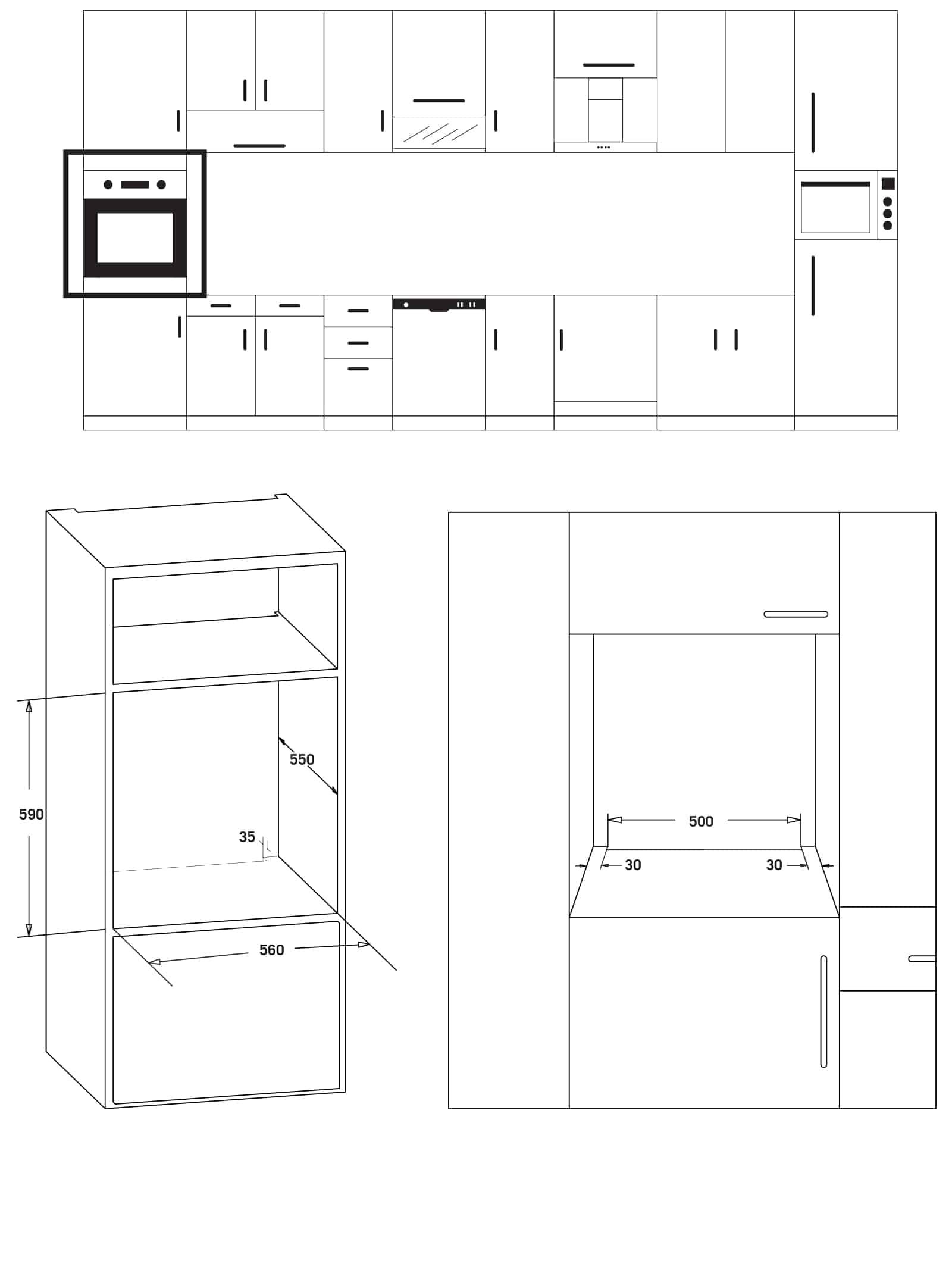 550
590
35
560
500
30
30